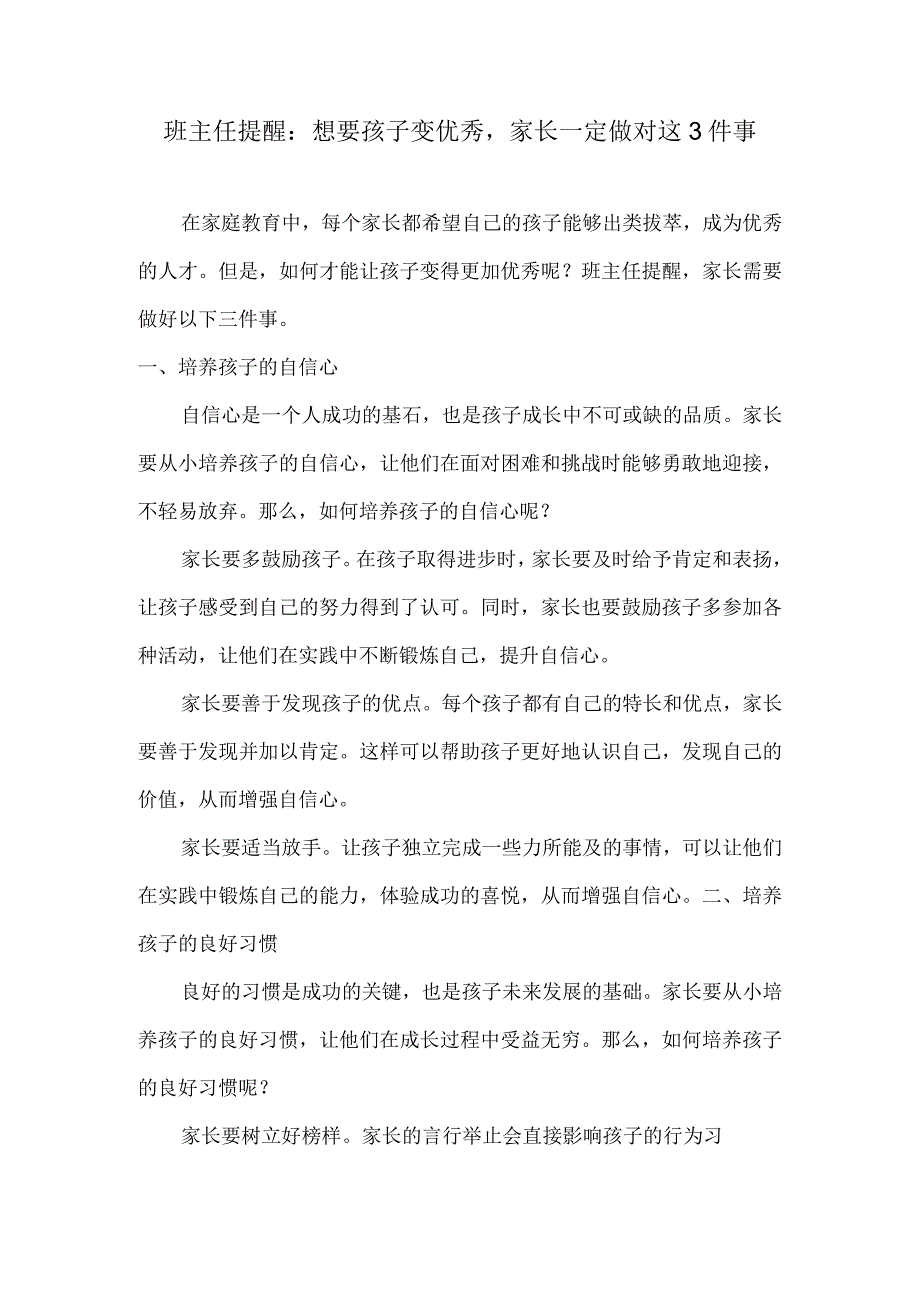 班主任提醒：想要孩子变优秀，家长一定做对这3件事

在家庭教育中，每个家长都希望自己的孩子能够出类拔萃，成为优秀的人才。但是，如何才能让孩子变得更加优秀呢？班主任提醒，家长需要做好以下三件事。

一、培养孩子的自信心

自信心是一个人成功的基石，也是孩子成长中不可或缺的品质。家长要从小培养孩子的自信心，让他们在面对困难和挑战时能够勇敢地迎接，不轻易放弃。那么，如何培养孩子的自信心呢？

家长要多鼓励孩子。在孩子取得进步时，家长要及时给予肯定和表扬，让孩子感受到自己的努力得到了认可。同时，家长也要鼓励孩子多参加各种活动，让他们在实践中不断锻炼自己，提升自信心。

家长要善于发现孩子的优点。每个孩子都有自己的特长和优点，家长要善于发现并加以肯定。这样可以帮助孩子更好地认识自己，发现自己的价值，从而增强自信心。

家长要适当放手。让孩子独立完成一些力所能及的事情，可以让他们在实践中锻炼自己的能力，体验成功的喜悦，从而增强自信心。二、培养孩子的良好习惯

良好的习惯是成功的关键，也是孩子未来发展的基础。家长要从小培养孩子的良好习惯，让他们在成长过程中受益无穷。那么，如何培养孩子的良好习惯呢？

家长要树立好榜样。家长的言行举止会直接影响孩子的行为习